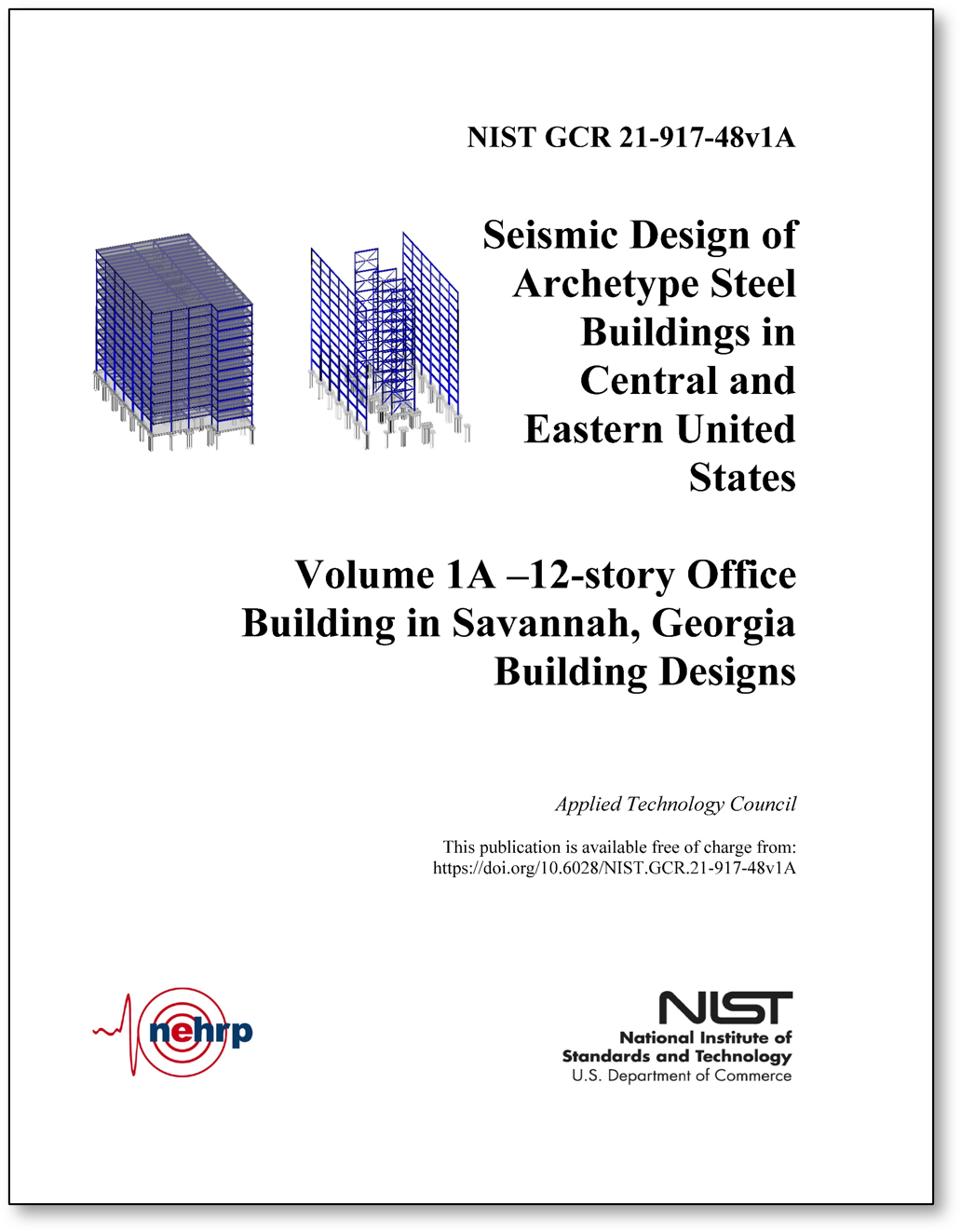 NIST GCR 21-917-48v1A

Seismic Design of Archetype Steel Buildings in Central and Eastern United States

Volume 1A –12-story Office Building in Savannah, Georgia Building Designs

Applied Technology Council

This publication is available free of charge from: https://doi.org/10.6028/NIST.GCR.21-917-48v1A

nehrp

NIST
National Institute of Standards and Technology
U.S. Department of Commerce